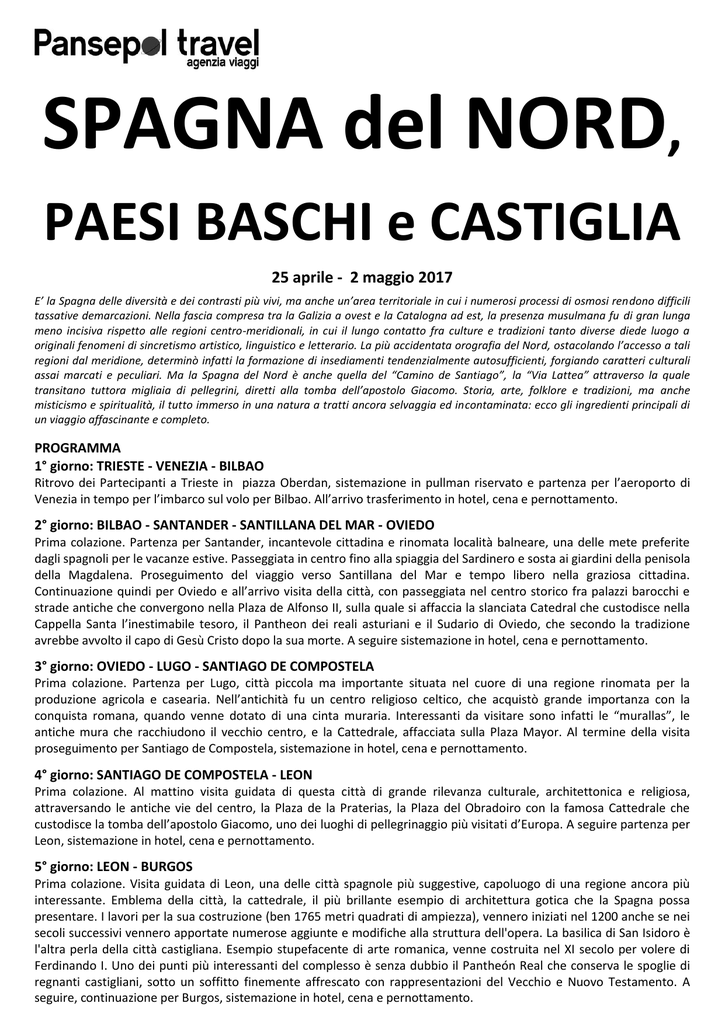 Pansepol travel
agenzia viaggi

SPAGNA del NORD,

PAESI BASCHI e CASTIGLIA

25 aprile - 2 maggio 2017

E' la Spagna delle diversità e dei contrasti più vivi, ma anche un'area territoriale in cui i numerosi processi di osmosi rendono difficili tassative demarcazioni. Nella fascia compresa tra la Galizia a ovest e la Catalogna ad est, la presenza musulmana fu di gran lunga meno incisiva rispetto alle regioni centro-meridionali, in cui il lungo contatto fra culture e tradizioni tanto diverse diede luogo a originali fenomeni di sincretismo artistico, linguistico e letterario. La più accidentata orografia del Nord, ostacolando l'accesso a tali regioni dal meridione, determinò infatti la formazione di insediamenti tendenzialmente autosufficienti, forgiando caratteri culturali assai marcati e peculiari. Ma la Spagna del Nord è anche quella del "Camino de Santiago", la "Via Lattea" attraverso la quale transitano tuttora migliaia di pellegrini, diretti alla tomba dell'apostolo Giacomo. Storia, arte, folklore e tradizioni, ma anche misticismo e spiritualità, il tutto immerso in una natura a tratti ancora selvaggia ed incontaminata: ecco gli ingredienti principali di un viaggio affascinante e completo.

PROGRAMMA
1° giorno: TRIESTE - VENEZIA - BILBAO
Ritrovo dei Partecipanti a Trieste in piazza Oberdan, sistemazione in pullman riservato e partenza per l'aeroporto di Venezia in tempo per l'imbarco sul volo per Bilbao. All'arrivo trasferimento in hotel, cena e pernottamento.

2° giorno: BILBAO - SANTANDER - SANTILLANA DEL MAR - OVIEDO
Prima colazione. Partenza per Santander, incantevole cittadina e rinomata località balneare, una delle mete preferite dagli spagnoli per le vacanze estive. Passeggiata in centro fino alla spiaggia del Sardinero e sosta ai giardini della penisola della Magdalena. Proseguimento del viaggio verso Santillana del Mar e tempo libero nella graziosa cittadina. Continuazione quindi per Oviedo e all'arrivo visita della città, con passeggiata nel centro storico fra palazzi barocchi e strade antiche che convergono nella Plaza de Alfonso II, sulla quale si affaccia la slanciata Catedral che custodisce nella Cappella Santa l'inestimabile tesoro, il Pantheon dei reali asturiani e il Sudario di Oviedo, che secondo la tradizione avrebbe avvolto il capo di Gesù Cristo dopo la sua morte. A seguire sistemazione in hotel, cena e pernottamento.

3° giorno: OVIEDO - LUGO - SANTIAGO DE COMPOSTELA
Prima colazione. Partenza per Lugo, città piccola ma importante situata nel cuore di una regione rinomata per la produzione agricola e casearia. Nell'antichità fu un centro religioso celtico, che acquistò grande importanza con la conquista romana, quando venne dotato di una cinta muraria. Interessanti da visitare sono infatti le "murallas", le antiche mura che racchiudono il vecchio centro, e la Cattedrale, affacciata sulla Plaza Mayor. Al termine della visita proseguimento per Santiago de Compostela, sistemazione in hotel, cena e pernottamento.

4° giorno: SANTIAGO DE COMPOSTELA - LEON
Prima colazione. Al mattino visita guidata di questa città di grande rilevanza culturale, architettonica e religiosa, attraversando le antiche vie del centro, la Plaza de la Praterias, la Plaza del Obradoiro con la famosa Cattedrale che custodisce la tomba dell'apostolo Giacomo, uno dei luoghi di pellegrinaggio più visitati d'Europa. A seguire partenza per Leon, sistemazione in hotel, cena e pernottamento.

5° giorno: LEON - BURGOS
Prima colazione. Visita guidata di Leon, una delle città spagnole più suggestive, capoluogo di una regione ancora più interessante. Emblema della città, la cattedrale, il più brillante esempio di architettura gotica che la Spagna possa presentare. I lavori per la sua costruzione (ben 1765 metri quadrati di ampiezza), vennero iniziati nel 1200 anche se nei secoli successivi vennero apportate numerose aggiunte e modifiche alla struttura dell'opera. La basilica di San Isidoro è l'altra perla della città castigliana. Esempio stupefacente di arte romanica, venne costruita nel XI secolo per volere di Ferdinando I. Uno dei punti più interessanti del complesso è senza dubbio il Pantheón Real che conserva le spoglie di regnanti castigliani, sotto un soffitto finemente affrescato con rappresentazioni del Vecchio e Nuovo Testamento. A seguire, continuazione per Burgos, sistemazione in hotel, cena e pernottamento.